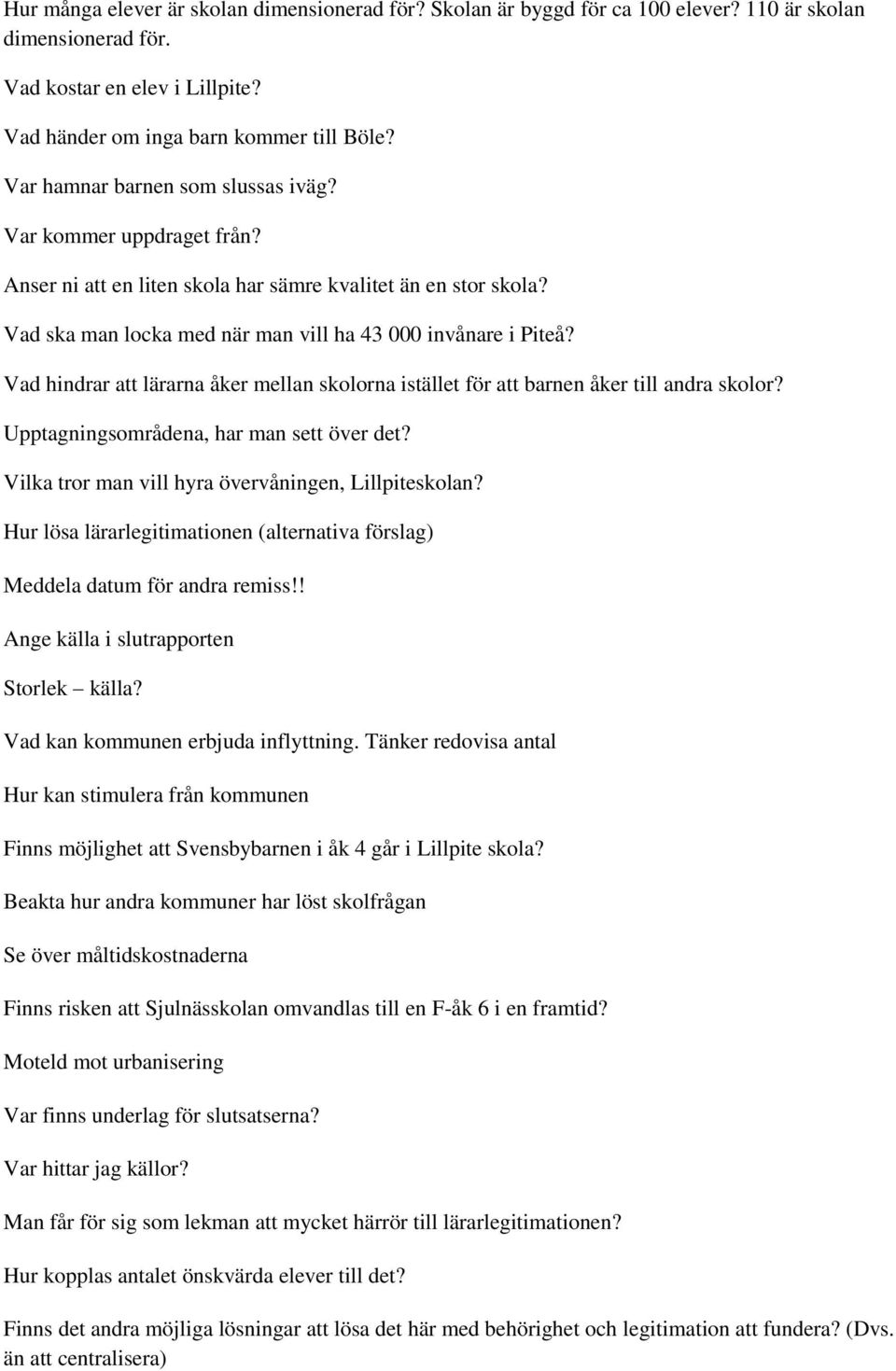 Hur många elever är skolan dimensionerad för? Skolan är byggd för ca 100 elever? 110 är skolan dimensionerad för.

Vad kostar en elev i Lillpite?

Vad händer om inga barn kommer till Böle?

Var hamnar barnen som slussas iväg?

Var kommer uppdraget från?

Anser ni att en liten skola har sämre kvalitet än en stor skola?

Vad ska man locka med när man vill ha 43 000 invånare i Piteå?

Vad hindrar att lärarna åker mellan skolorna istället för att barnen åker till andra skolor?

Upptagningsområdena, har man sett över det?

Vilka tror man vill hyra övervåningen, Lillpiteskolan?

Hur lösa lärarlegitimationen (alternativa förslag)

Meddela datum för andra remiss!!

Ange källa i slutrapporten

Storlek – källa?

Vad kan kommunen erbjuda inflyttning. Tänker redovisa antal

Hur kan stimulera från kommunen

Finns möjlighet att Svensbybarnen i åk 4 går i Lillpite skola?

Beakta hur andra kommuner har löst skolfrågan

Se över måltidskostnaderna

Finns risken att Sjulnässkolan omvandlas till en F-åk 6 i en framtid?

Moteld mot urbanisering

Var finns underlag för slutsatserna?

Var hittar jag källor?

Man får för sig som lekman att mycket härrör till lärarlegitimationen?

Hur kopplas antalet önskvärda elever till det?

Finns det andra möjliga lösningar att lösa det här med behörighet och legitimation att fundera? (Dvs. än att centralisera)